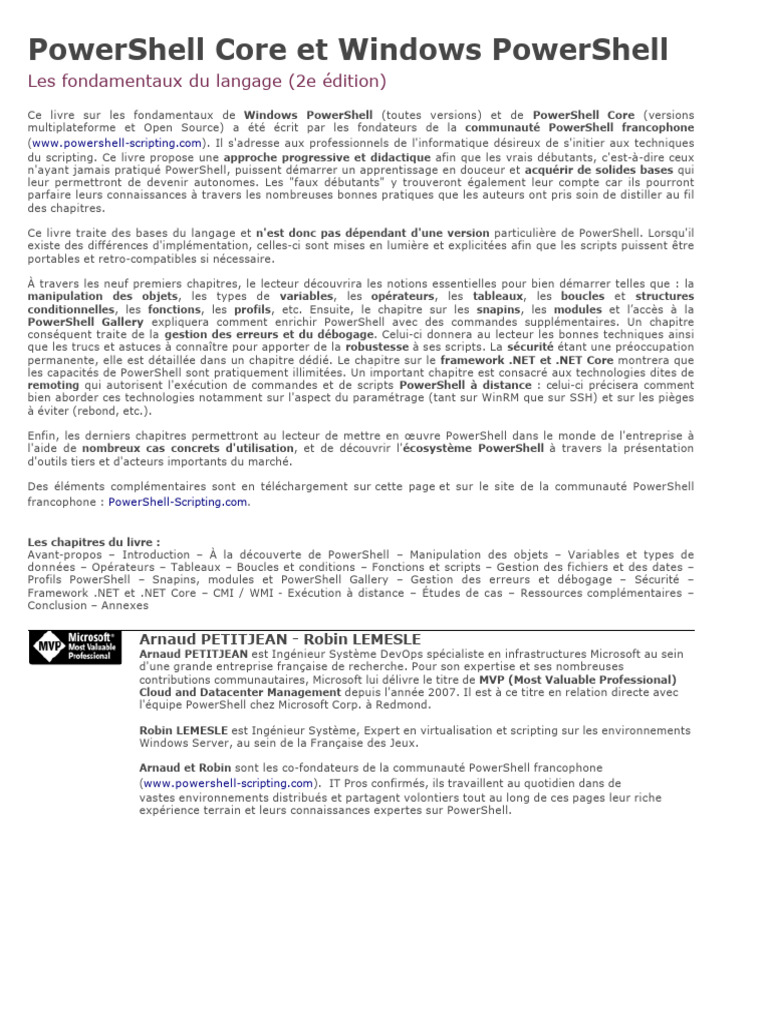 PowerShell Core et Windows PowerShell

Les fondamentaux du langage (2e édition)

Ce livre sur les fondamentaux de Windows PowerShell (toutes versions) et de PowerShell Core (versions multiplateforme et Open Source) a été écrit par les fondateurs de la communauté PowerShell francophone (www.powershell-scripting.com). Il s'adresse aux professionnels de l'informatique désireux de s'initier aux techniques du scripting. Ce livre propose une approche progressive et didactique afin que les vrais débutants, c'est-à-dire ceux n'ayant jamais pratiqué PowerShell, puissent démarrer un apprentissage en douceur et acquérir de solides bases qui leur permettront de devenir autonomes. Les "faux débutants" y trouveront également leur compte car ils pourront parfaire leurs connaissances à travers les nombreuses bonnes pratiques que les auteurs ont pris soin de distiller au fil des chapitres.

Ce livre traite des bases du langage et n'est donc pas dépendant d'une version particulière de PowerShell. Lorsqu'il existe des différences d'implémentation, celles-ci sont mises en lumière et explicitées afin que les scripts puissent être portables et retro-compatibles si nécessaire.

À travers les neuf premiers chapitres, le lecteur découvrira les notions essentielles pour bien démarrer telles que : la manipulation des objets, les types de variables, les opérateurs, les tableaux, les boucles et structures conditionnelles, les fonctions, les profils, etc. Ensuite, le chapitre sur les snapins, les modules et l'accès à la PowerShell Gallery expliquera comment enrichir PowerShell avec des commandes supplémentaires. Un chapitre conséquent traite de la gestion des erreurs et du débogage. Celui-ci donnera au lecteur les bonnes techniques ainsi que les trucs et astuces à connaître pour apporter de la robustesse à ses scripts. La sécurité étant une préoccupation permanente, elle est détaillée dans un chapitre dédié. Le chapitre sur le framework .NET et .NET Core montrera que les capacités de PowerShell sont pratiquement illimitées. Un important chapitre est consacré aux technologies dites de remoting qui autorisent l'exécution de commandes et de scripts PowerShell à distance : celui-ci précisera comment bien aborder ces technologies notamment sur l'aspect du paramétrage (tant sur WinRM que sur SSH) et sur les pièges à éviter (rebond, etc.).

Enfin, les derniers chapitres permettront au lecteur de mettre en œuvre PowerShell dans le monde de l'entreprise à l'aide de nombreux cas concrets d'utilisation, et de découvrir l'écosystème PowerShell à travers la présentation d'outils tiers et d'acteurs importants du marché.

Des éléments complémentaires sont en téléchargement sur cette page et sur le site de la communauté PowerShell francophone : PowerShell-Scripting.com.

Les chapitres du livre :
Avant-propos – Introduction – À la découverte de PowerShell – Manipulation des objets – Variables et types de données – Opérateurs – Tableaux – Boucles et conditions – Fonctions et scripts – Gestion des fichiers et des dates – Profils PowerShell – Snapins, modules et PowerShell Gallery – Gestion des erreurs et débogage – Sécurité – Framework .NET et .NET Core – CMI / WMI - Exécution à distance – Études de cas – Ressources complémentaires – Conclusion – Annexes

MVP Microsoft Most Valuable Professional

Arnaud PETITJEAN - Robin LEMESLE

Arnaud PETITJEAN est Ingénieur Système DevOps spécialiste en infrastructures Microsoft au sein d'une grande entreprise française de recherche. Pour son expertise et ses nombreuses contributions communautaires, Microsoft lui délivre le titre de MVP (Most Valuable Professional) Cloud and Datacenter Management depuis l'année 2007. Il est à ce titre en relation directe avec l'équipe PowerShell chez Microsoft Corp. à Redmond.

Robin LEMESLE est Ingénieur Système, Expert en virtualisation et scripting sur les environnements Windows Server, au sein de la Française des Jeux.

Arnaud et Robin sont les co-fondateurs de la communauté PowerShell francophone (www.powershell-scripting.com). IT Pros confirmés, ils travaillent au quotidien dans de vastes environnements distribués et partagent volontiers tout au long de ces pages leur riche expérience terrain et leurs connaissances expertes sur PowerShell.